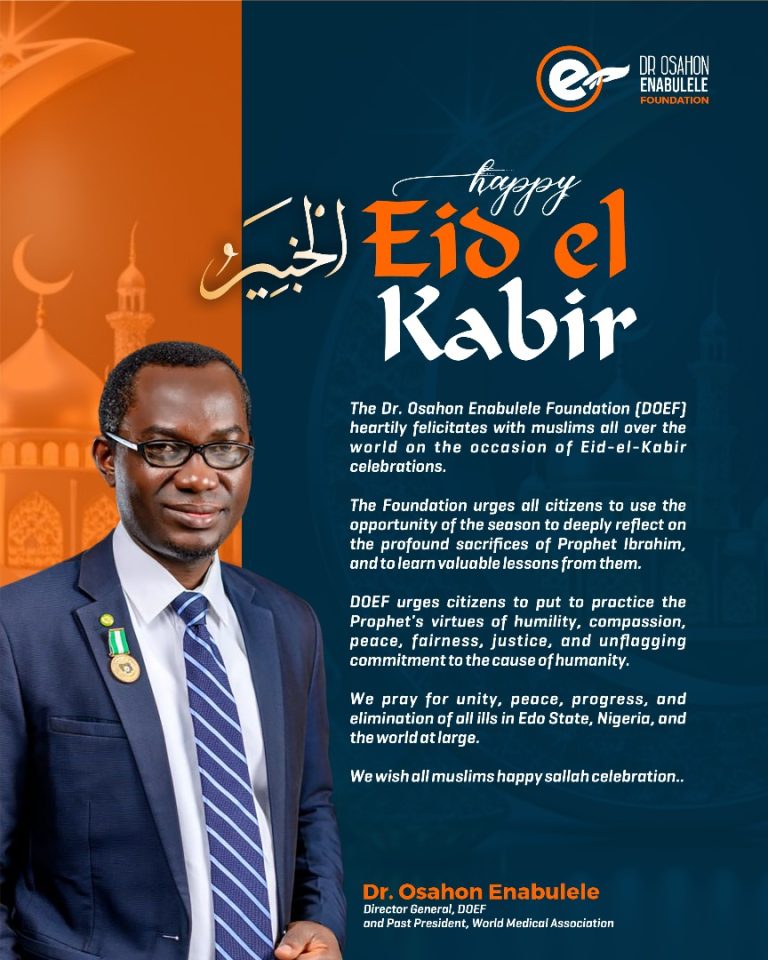 DR OSAHON ENABULELE FOUNDATION

happy
الخير
Eid el Kabir

The Dr. Osahon Enabulele Foundation (DOEF) heartily felicitates with muslims all over the world on the occasion of Eid-el-Kabir celebrations.

The Foundation urges all citizens to use the opportunity of the season to deeply reflect on the profound sacrifices of Prophet Ibrahim, and to learn valuable lessons from them.

DOEF urges citizens to put to practice the Prophet's virtues of humility, compassion, peace, fairness, justice, and unflagging commitment to the cause of humanity.

We pray for unity, peace, progress, and elimination of all ills in Edo State, Nigeria, and the world at large.

We wish all muslims happy sallah celebration..

Dr. Osahon Enabulele
Director General, DOEF
and Past President, World Medical Association